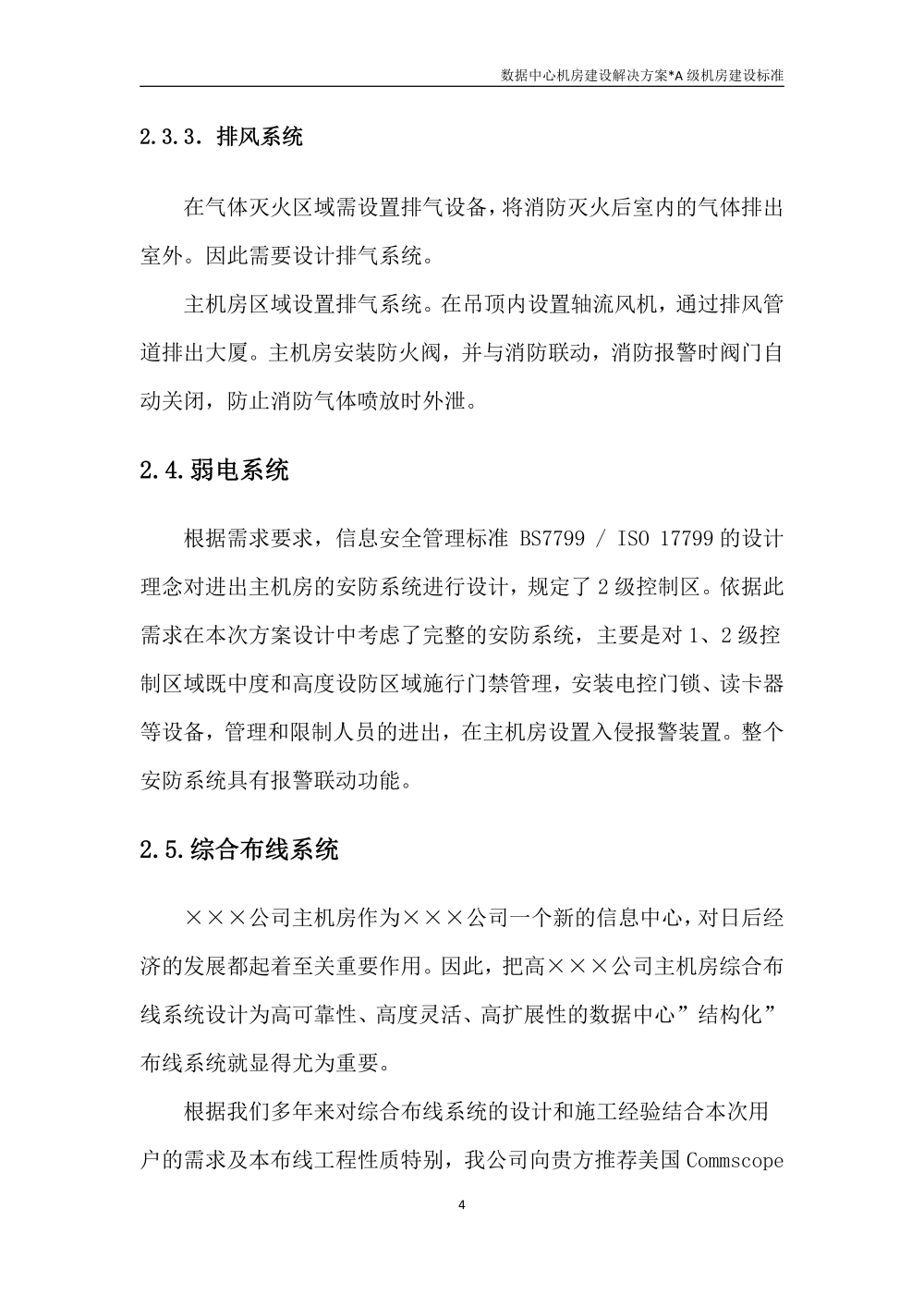 数据中心机房建设解决方案*A级机房建设标准

2.3.3. 排风系统

在气体灭火区域需设置排气设备，将消防灭火后室内的气体排出室外。因此需要设计排气系统。

主机房区域设置排气系统。在吊顶内设置轴流风机，通过排风管道排出大厦。主机房安装防火阀，并与消防联动，消防报警时阀门自动关闭，防止消防气体喷放时外泄。

2.4.弱电系统

根据需求要求，信息安全管理标准BS7799 / ISO 17799的设计理念对进出主机房的安防系统进行设计，规定了2级控制区。依据此需求在本次方案设计中考虑了完整的安防系统，主要是对1、2级控制区域既中度和高度设防区域施行门禁管理，安装电控门锁、读卡器等设备，管理和限制人员的进出，在主机房设置入侵报警装置。整个安防系统具有报警联动功能。

2.5.综合布线系统

×××公司主机房作为×××公司一个新的信息中心，对日后经济的发展都起着至关重要作用。因此，把高×××公司主机房综合布线系统设计为高可靠性、高度灵活、高扩展性的数据中心”结构化”布线系统就显得尤为重要。

根据我们多年来对综合布线系统的设计和施工经验结合本次用户的需求及本布线工程性质特别，我公司向贵方推荐美国Commscope

4